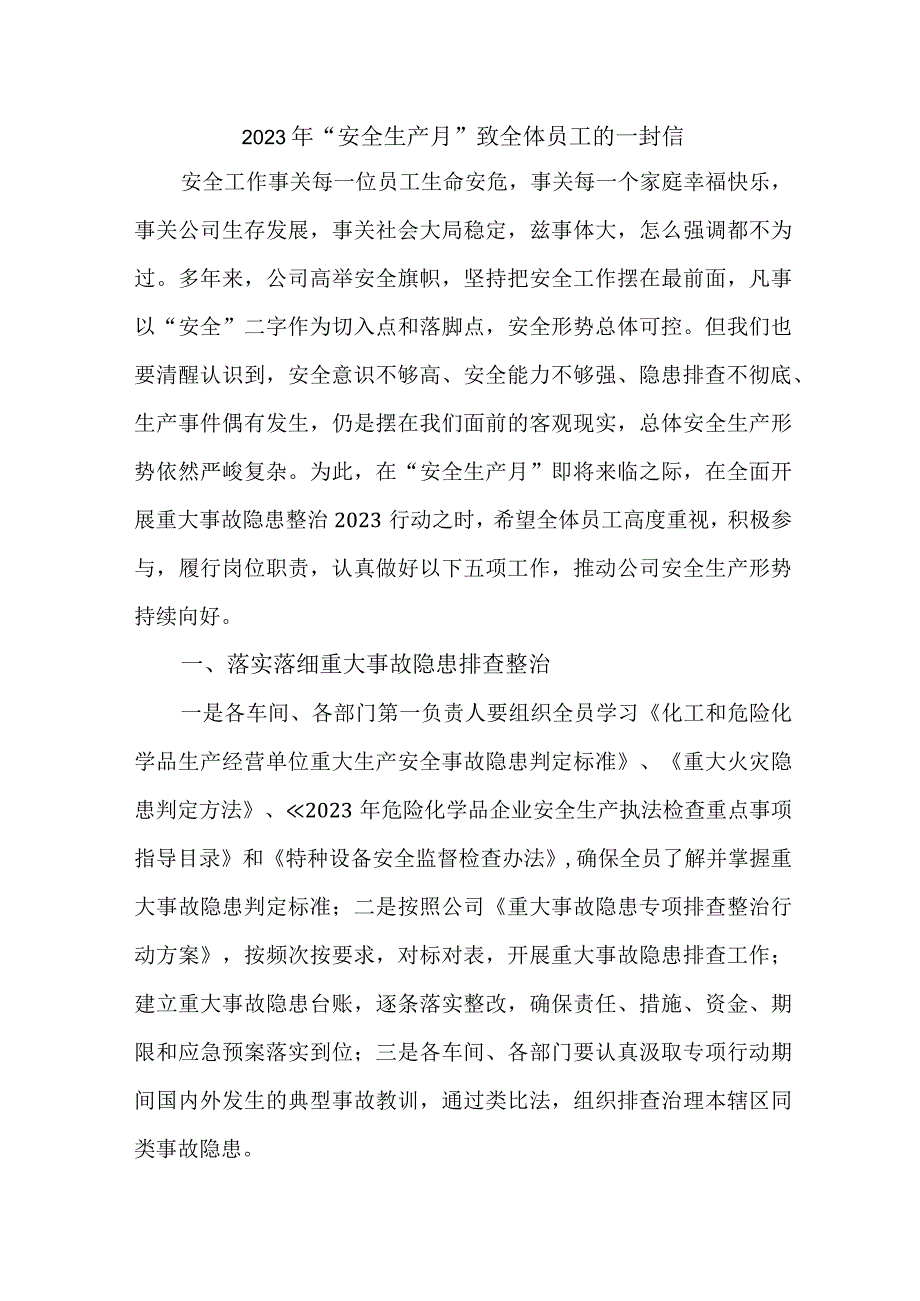 2023年“安全生产月”致全体员工的一封信

安全工作事关每一位员工生命安危，事关每一个家庭幸福快乐，事关公司生存发展，事关社会大局稳定，兹事体大，怎么强调都不为过。多年来，公司高举安全旗帜，坚持把安全工作摆在最前面，凡事以“安全”二字作为切入点和落脚点，安全形势总体可控。但我们也要清醒认识到，安全意识不够高、安全能力不够强、隐患排查不彻底、生产事件偶有发生，仍是摆在我们面前的客观现实，总体安全生产形势依然严峻复杂。为此，在“安全生产月”即将来临之际，在全面开展重大事故隐患整治2023行动之时，希望全体员工高度重视，积极参与，履行岗位职责，认真做好以下五项工作，推动公司安全生产形势持续向好。

一、落实落细重大事故隐患排查整治

一是各车间、各部门第一负责人要组织全员学习《化工和危险化学品生产经营单位重大生产安全事故隐患判定标准》、《重大火灾隐患判定方法》、≪2023年危险化学品企业安全生产执法检查重点事项指导目录》和《特种设备安全监督检查办法》,确保全员了解并掌握重大事故隐患判定标准；二是按照公司《重大事故隐患专项排查整治行动方案》，按频次按要求，对标对表，开展重大事故隐患排查工作；建立重大事故隐患台账，逐条落实整改，确保责任、措施、资金、期限和应急预案落实到位；三是各车间、各部门要认真汲取专项行动期间国内外发生的典型事故教训，通过类比法，组织排查治理本辖区同类事故隐患。